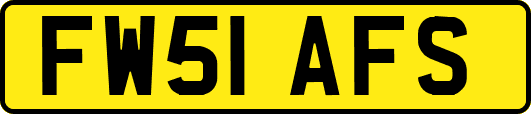 FW51 AFS